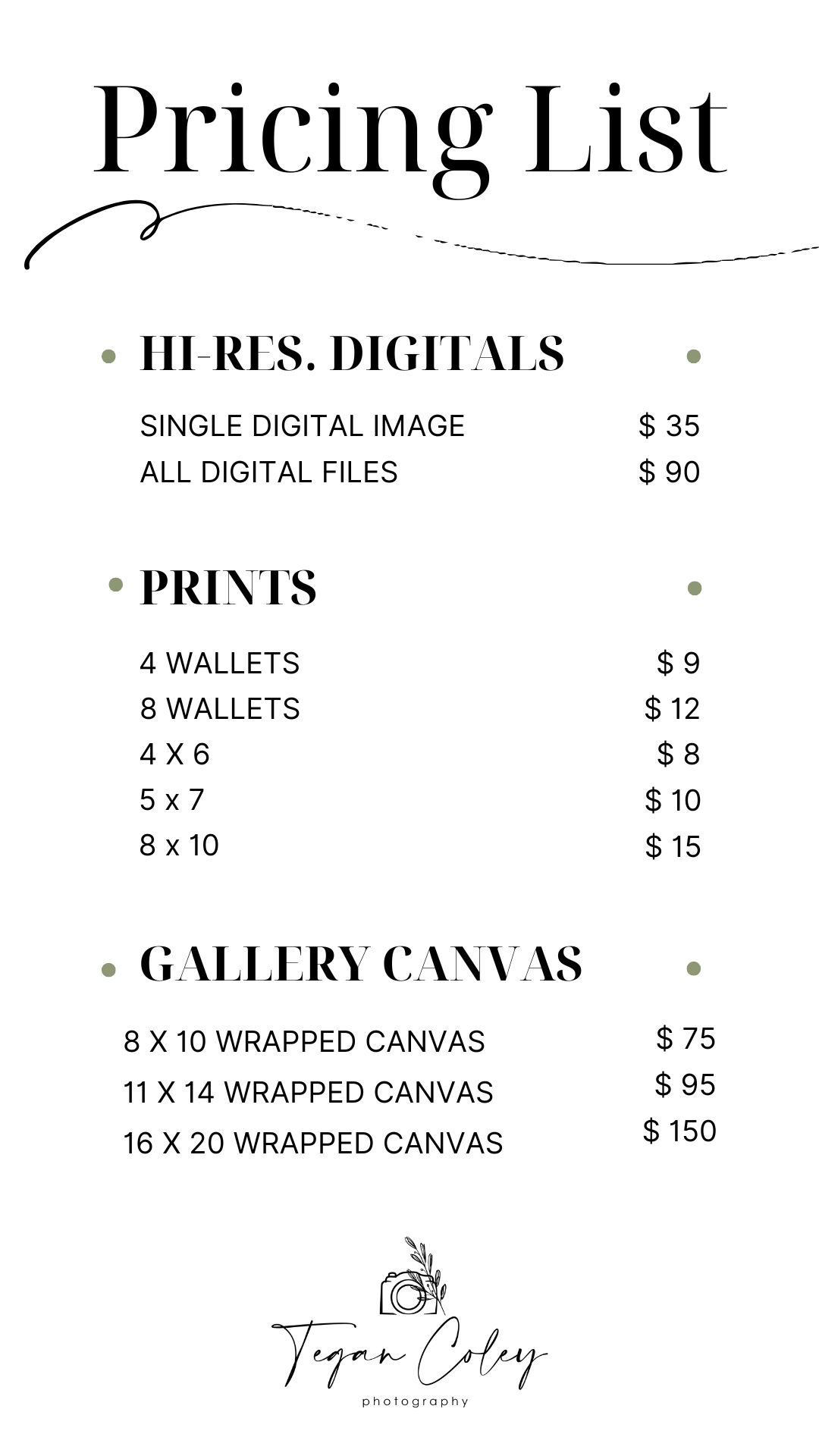 Pricing List

• HI-RES. DIGITALS •

SINGLE DIGITAL IMAGE $ 35
ALL DIGITAL FILES $ 90

• PRINTS •

4 WALLETS $ 9
8 WALLETS $ 12
4 X 6 $ 8
5 x 7 $ 10
8 x 10 $ 15

• GALLERY CANVAS •

8 X 10 WRAPPED CANVAS $ 75
11 X 14 WRAPPED CANVAS $ 95
16 X 20 WRAPPED CANVAS $ 150

Tegan Coley
photography